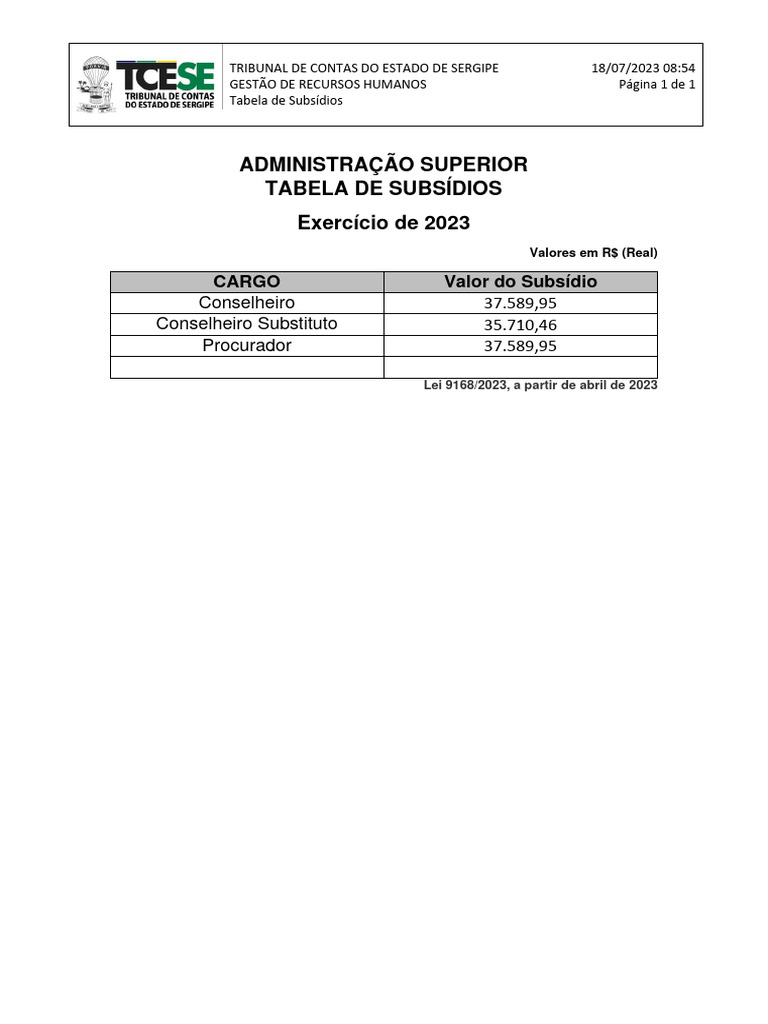 TCESE
TRIBUNAL DE CONTAS DO ESTADO DE SERGIPE

TRIBUNAL DE CONTAS DO ESTADO DE SERGIPE
GESTÃO DE RECURSOS HUMANOS
Tabela de Subsídios

18/07/2023 08:54
Página 1 de 1

ADMINISTRAÇÃO SUPERIOR
TABELA DE SUBSÍDIOS

Exercício de 2023

Valores em R$ (Real)

| CARGO | Valor do Subsídio |
|---|---|
| Conselheiro | 37.589,95 |
| Conselheiro Substituto | 35.710,46 |
| Procurador | 37.589,95 |
| | |

Lei 9168/2023, a partir de abril de 2023